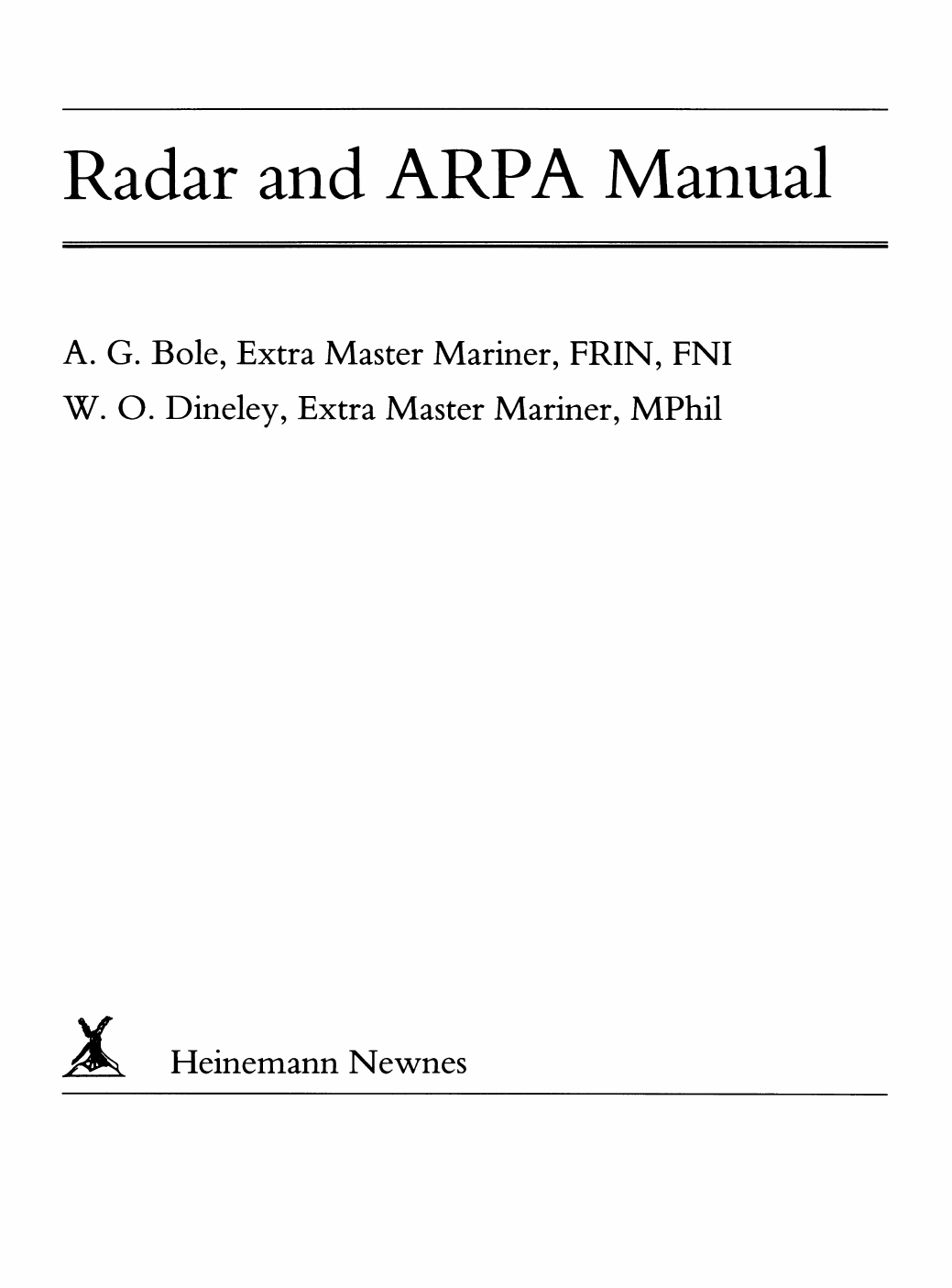 Radar and ARPA Manual

A. G. Bole, Extra Master Mariner, FRIN, FNI
W. O. Dineley, Extra Master Mariner, MPhil

Heinemann Newnes